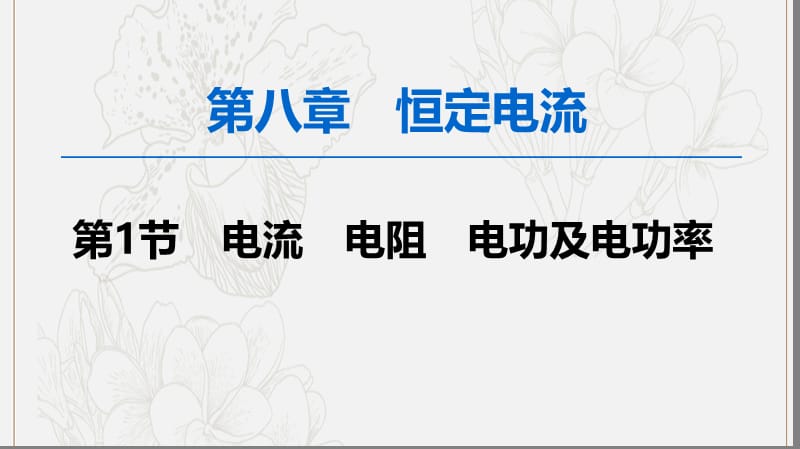 第八章　恒定电流

第1节　电流　电阻　电功及电功率